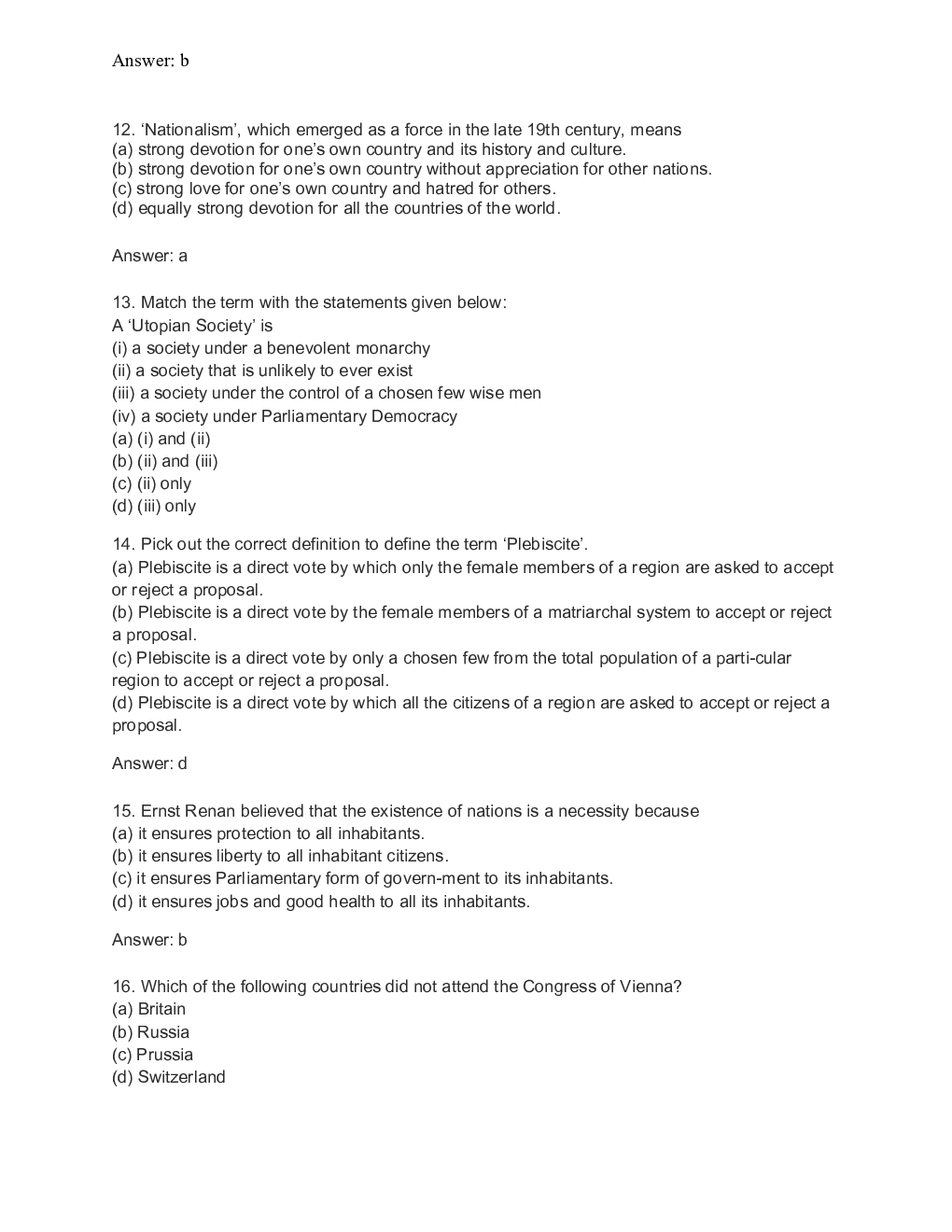 Answer: b

12. ‘Nationalism’, which emerged as a force in the late 19th century, means
(a) strong devotion for one’s own country and its history and culture.
(b) strong devotion for one’s own country without appreciation for other nations.
(c) strong love for one’s own country and hatred for others.
(d) equally strong devotion for all the countries of the world.

Answer: a

13. Match the term with the statements given below:
A ‘Utopian Society’ is
(i) a society under a benevolent monarchy
(ii) a society that is unlikely to ever exist
(iii) a society under the control of a chosen few wise men
(iv) a society under Parliamentary Democracy
(a) (i) and (ii)
(b) (ii) and (iii)
(c) (ii) only
(d) (iii) only

14. Pick out the correct definition to define the term ‘Plebiscite’.
(a) Plebiscite is a direct vote by which only the female members of a region are asked to accept or reject a proposal.
(b) Plebiscite is a direct vote by the female members of a matriarchal system to accept or reject a proposal.
(c) Plebiscite is a direct vote by only a chosen few from the total population of a parti-cular region to accept or reject a proposal.
(d) Plebiscite is a direct vote by which all the citizens of a region are asked to accept or reject a proposal.

Answer: d

15. Ernst Renan believed that the existence of nations is a necessity because
(a) it ensures protection to all inhabitants.
(b) it ensures liberty to all inhabitant citizens.
(c) it ensures Parliamentary form of govern-ment to its inhabitants.
(d) it ensures jobs and good health to all its inhabitants.

Answer: b

16. Which of the following countries did not attend the Congress of Vienna?
(a) Britain
(b) Russia
(c) Prussia
(d) Switzerland